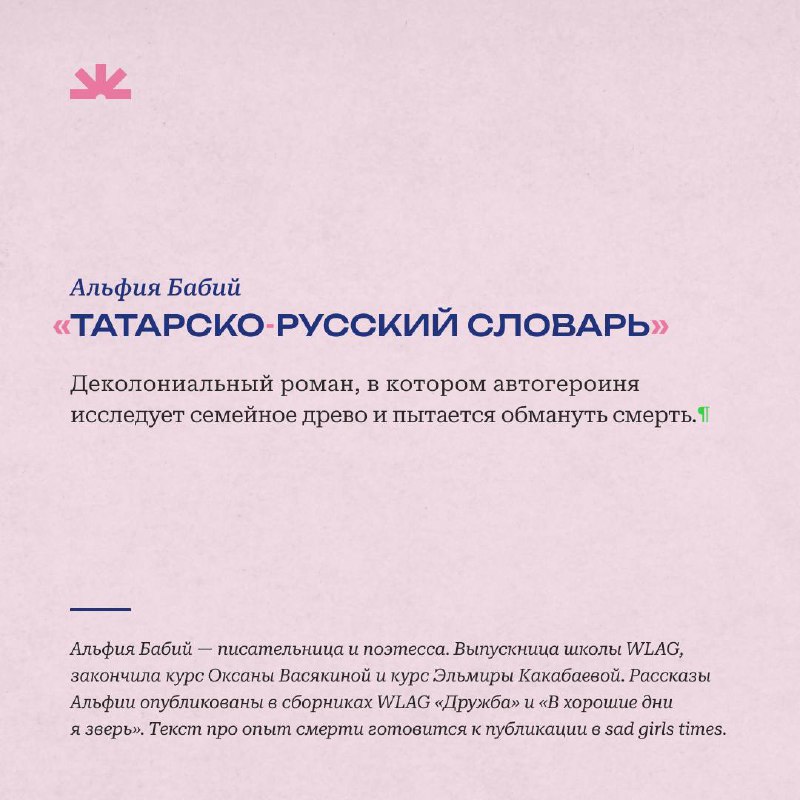 Альфия Бабий
«ТАТАРСКО-РУССКИЙ СЛОВАРЬ»

Деколониальный роман, в котором автогероиня исследует семейное древо и пытается обмануть смерть.¶

Альфия Бабий — писательница и поэтесса. Выпускница школы WLAG, закончила курс Оксаны Васякиной и курс Эльмиры Какабаевой. Рассказы Альфии опубликованы в сборниках WLAG «Дружба» и «В хорошие дни я зверь». Текст про опыт смерти готовится к публикации в sad girls times.